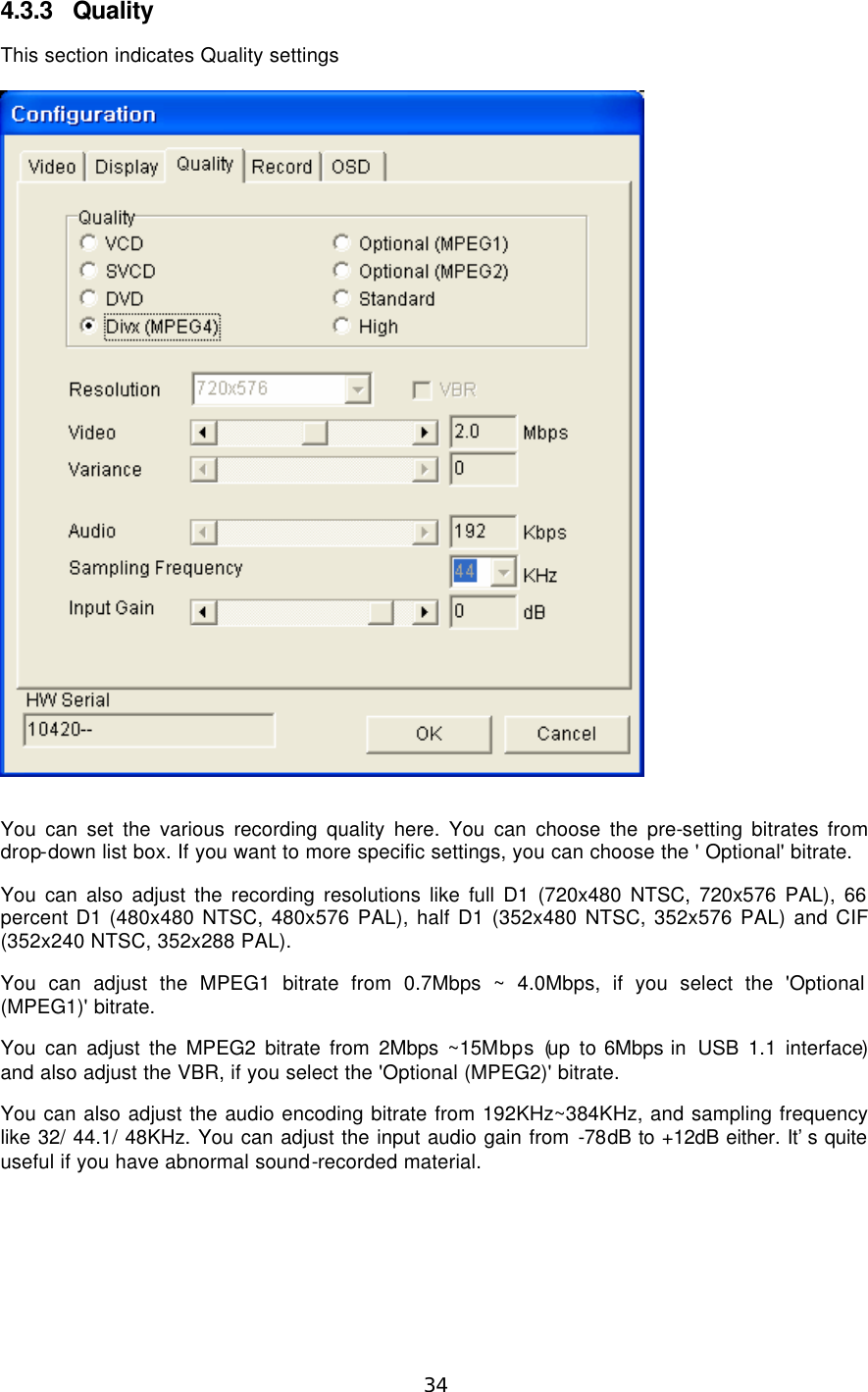 4.3.3 Quality

This section indicates Quality settings

Configuration

Video Display Quality Record OSD

Quality
VCD
SVCD
DVD
Divx (MPEG4)
Optional (MPEG1)
Optional (MPEG2)
Standard
High

Resolution 720x576 VBR

Video 2.0 Mbps

Variance 0

Audio 192 Kbps

Sampling Frequency 44 KHz

Input Gain 0 dB

HW Serial
10420--

OK Cancel

You can set the various recording quality here. You can choose the pre-setting bitrates from drop-down list box. If you want to more specific settings, you can choose the ' Optional' bitrate.

You can also adjust the recording resolutions like full D1 (720x480 NTSC, 720x576 PAL), 66 percent D1 (480x480 NTSC, 480x576 PAL), half D1 (352x480 NTSC, 352x576 PAL) and CIF (352x240 NTSC, 352x288 PAL).

You can adjust the MPEG1 bitrate from 0.7Mbps ~ 4.0Mbps, if you select the 'Optional (MPEG1)' bitrate.

You can adjust the MPEG2 bitrate from 2Mbps ~15Mbps (up to 6Mbps in USB 1.1 interface) and also adjust the VBR, if you select the 'Optional (MPEG2)' bitrate.

You can also adjust the audio encoding bitrate from 192KHz~384KHz, and sampling frequency like 32/ 44.1/ 48KHz. You can adjust the input audio gain from -78dB to +12dB either. It' s quite useful if you have abnormal sound-recorded material.

34